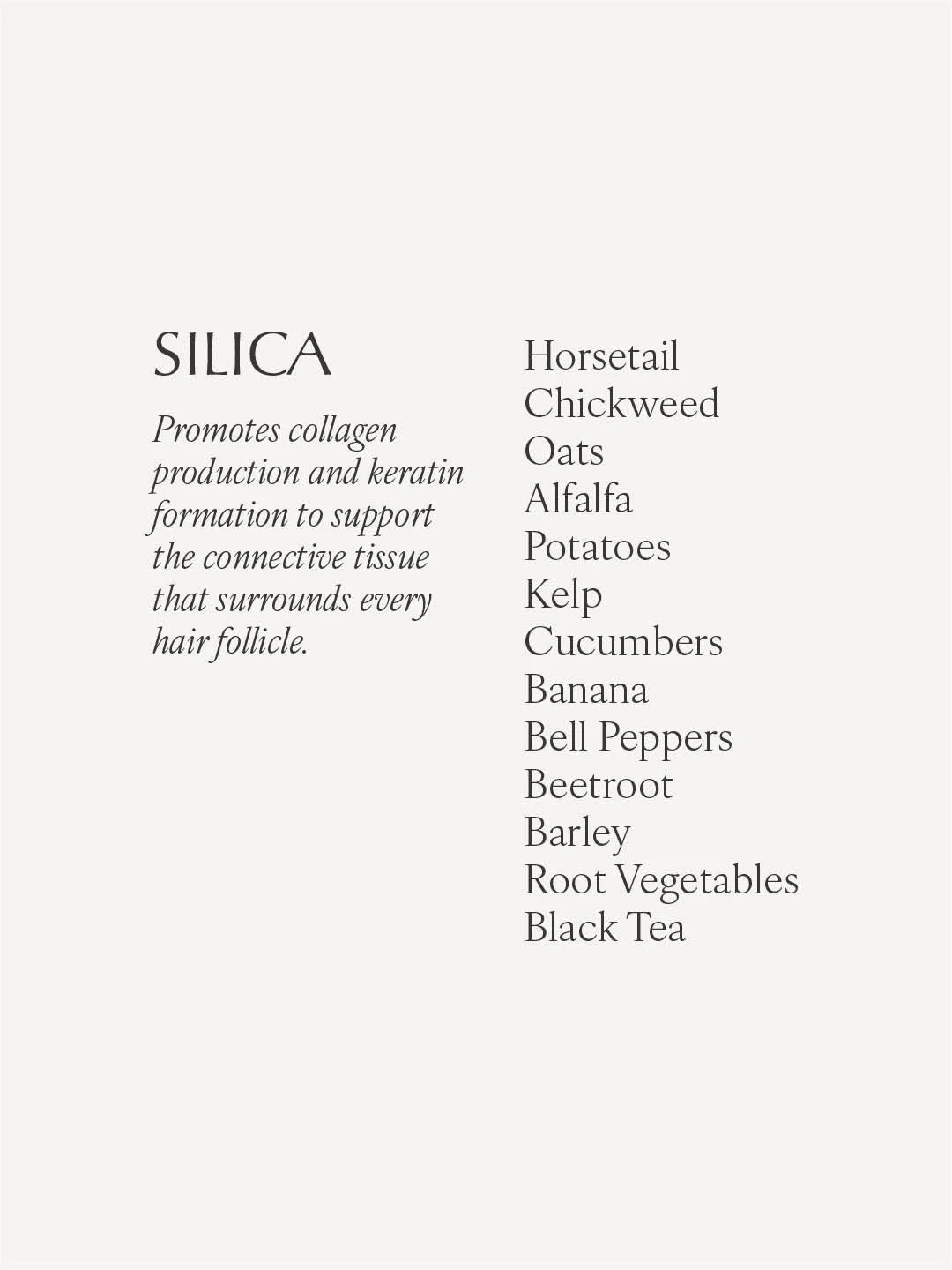 SILICA

Promotes collagen production and keratin formation to support the connective tissue that surrounds every hair follicle.

Horsetail
Chickweed
Oats
Alfalfa
Potatoes
Kelp
Cucumbers
Banana
Bell Peppers
Beetroot
Barley
Root Vegetables
Black Tea